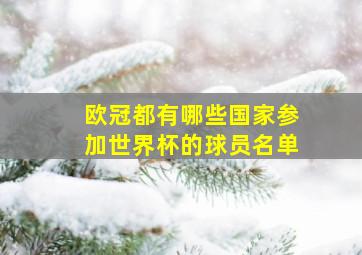 欧冠都有哪些国家参加世界杯的球员名单